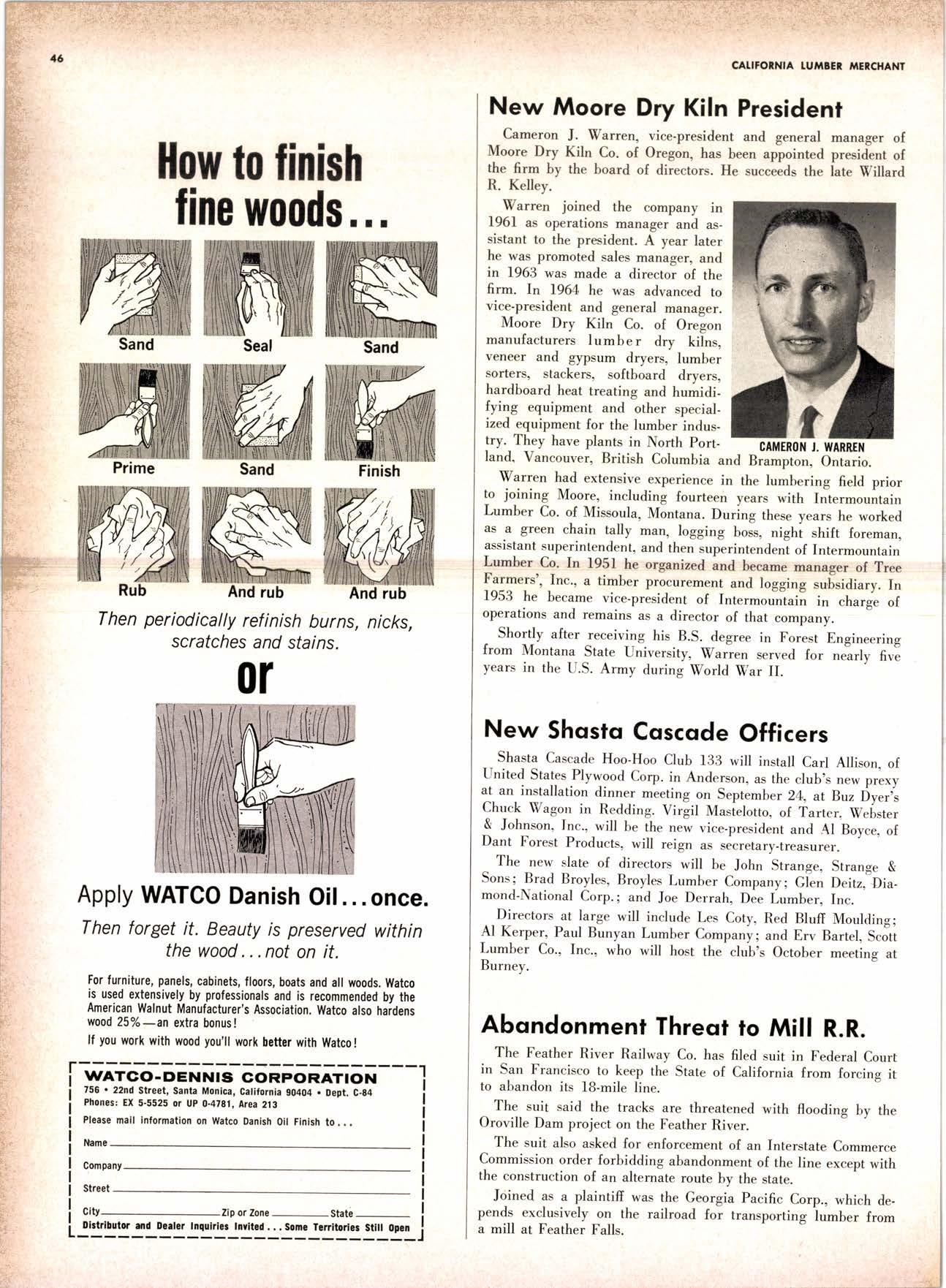 46

CALIFORNIA LUMBER MERCHANT

How to finish fine woods...

Sand

Seal

Sand

Prime

Sand

Finish

Rub

And rub

And rub

Then periodically refinish burns, nicks, scratches and stains.

or

Apply WATCO Danish Oil...once.

Then forget it. Beauty is preserved within the wood...not on it.

For furniture, panels, cabinets, floors, boats and all woods. Watco is used extensively by professionals and is recommended by the American Walnut Manufacturer's Association. Watco also hardens wood 25%—an extra bonus!

If you work with wood you'll work better with Watco!

WATCO-DENNIS CORPORATION
756 • 22nd Street, Santa Monica, California 90404 • Dept. C-84
Phones: EX 5-5525 or UP 0-4781, Area 213
Please mail information on Watco Danish Oil Finish to...
Name
Company
Street
City Zip or Zone State
Distributor and Dealer Inquiries Invited... Some Territories Still Open

New Moore Dry Kiln President

Cameron J. Warren, vice-president and general manager of Moore Dry Kiln Co. of Oregon, has been appointed president of the firm by the board of directors. He succeeds the late Willard R. Kelley.

Warren joined the company in 1961 as operations manager and assistant to the president. A year later he was promoted sales manager, and in 1963 was made a director of the firm. In 1964 he was advanced to vice-president and general manager.

Moore Dry Kiln Co. of Oregon manufacturers lumber dry kilns, veneer and gypsum dryers, lumber sorters, stackers, softboard dryers, hardboard heat treating and humidifying equipment and other specialized equipment for the lumber industry. They have plants in North Portland, Vancouver, British Columbia and Brampton, Ontario.

CAMERON J. WARREN

Warren had extensive experience in the lumbering field prior to joining Moore, including fourteen years with Intermountain Lumber Co. of Missoula, Montana. During these years he worked as a green chain tally man, logging boss, night shift foreman, assistant superintendent, and then superintendent of Intermountain Lumber Co. In 1951 he organized and became manager of Tree Farmers', Inc., a timber procurement and logging subsidiary. In 1953 he became vice-president of Intermountain in charge of operations and remains as a director of that company.

Shortly after receiving his B.S. degree in Forest Engineering from Montana State University, Warren served for nearly five years in the U.S. Army during World War II.

New Shasta Cascade Officers

Shasta Cascade Hoo-Hoo Club 133 will install Carl Allison, of United States Plywood Corp. in Anderson, as the club's new prexy at an installation dinner meeting on September 24, at Buz Dyer's Chuck Wagon in Redding. Virgil Mastelotto, of Tarter, Webster & Johnson, Inc., will be the new vice-president and Al Boyce, of Dant Forest Products, will reign as secretary-treasurer.

The new slate of directors will be John Strange, Strange & Sons; Brad Broyles, Broyles Lumber Company; Glen Deitz, Diamond-National Corp.; and Joe Derrah, Dee Lumber, Inc.

Directors at large will include Les Coty, Red Bluff Moulding; Al Kerper, Paul Bunyan Lumber Company; and Erv Bartel, Scott Lumber Co., Inc., who will host the club's October meeting at Burney.

Abandonment Threat to Mill R.R.

The Feather River Railway Co. has filed suit in Federal Court in San Francisco to keep the State of California from forcing it to abandon its 18-mile line.

The suit said the tracks are threatened with flooding by the Oroville Dam project on the Feather River.

The suit also asked for enforcement of an Interstate Commerce Commission order forbidding abandonment of the line except with the construction of an alternate route by the state.

Joined as a plaintiff was the Georgia Pacific Corp., which depends exclusively on the railroad for transporting lumber from a mill at Feather Falls.